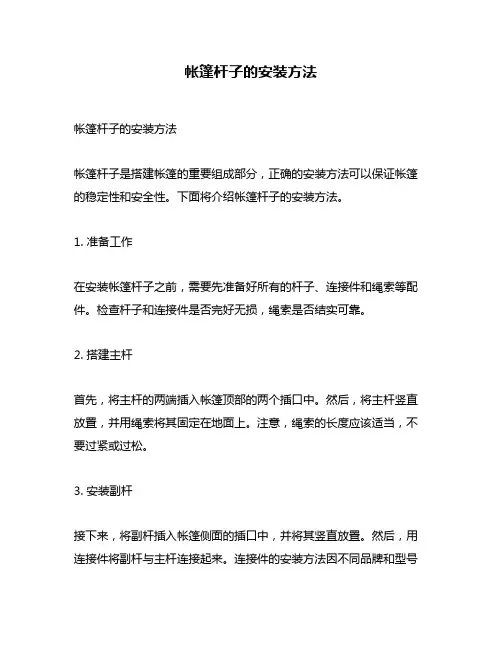 帐篷杆子的安装方法

帐篷杆子的安装方法

帐篷杆子是搭建帐篷的重要组成部分，正确的安装方法可以保证帐篷的稳定性和安全性。下面将介绍帐篷杆子的安装方法。

1. 准备工作

在安装帐篷杆子之前，需要先准备好所有的杆子、连接件和绳索等配件。检查杆子和连接件是否完好无损，绳索是否结实可靠。

2. 搭建主杆

首先，将主杆的两端插入帐篷顶部的两个插口中。然后，将主杆竖直放置，并用绳索将其固定在地面上。注意，绳索的长度应该适当，不要过紧或过松。

3. 安装副杆

接下来，将副杆插入帐篷侧面的插口中，并将其竖直放置。然后，用连接件将副杆与主杆连接起来。连接件的安装方法因不同品牌和型号